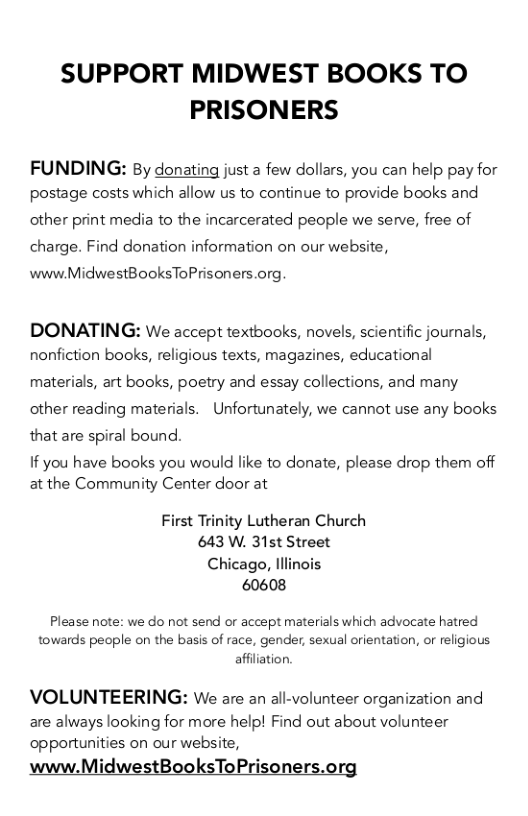 SUPPORT MIDWEST BOOKS TO PRISONERS

FUNDING: By donating just a few dollars, you can help pay for postage costs which allow us to continue to provide books and other print media to the incarcerated people we serve, free of charge. Find donation information on our website, www.MidwestBooksToPrisoners.org.

DONATING: We accept textbooks, novels, scientific journals, nonfiction books, religious texts, magazines, educational materials, art books, poetry and essay collections, and many other reading materials. Unfortunately, we cannot use any books that are spiral bound.
If you have books you would like to donate, please drop them off at the Community Center door at

First Trinity Lutheran Church
643 W. 31st Street
Chicago, Illinois
60608

Please note: we do not send or accept materials which advocate hatred towards people on the basis of race, gender, sexual orientation, or religious affiliation.

VOLUNTEERING: We are an all-volunteer organization and are always looking for more help! Find out about volunteer opportunities on our website,
www.MidwestBooksToPrisoners.org